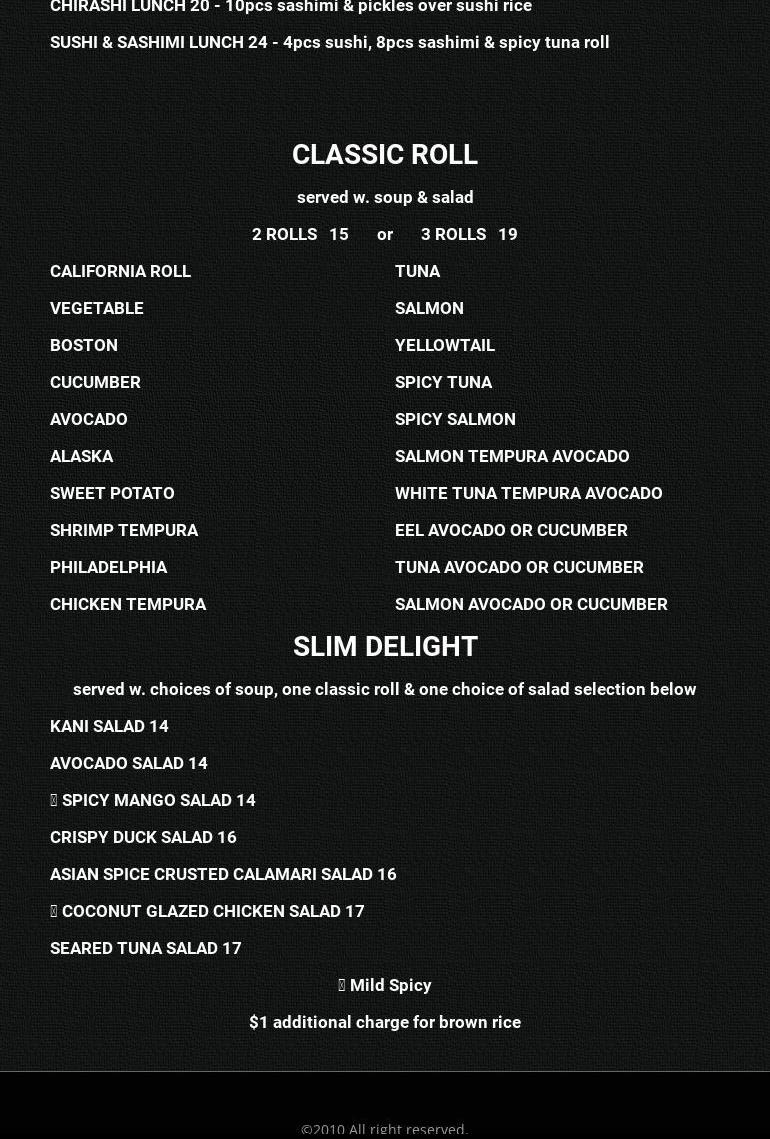 CHIRASHI LUNCH 20 - 10pcs sashimi & pickles over sushi rice

SUSHI & SASHIMI LUNCH 24 - 4pcs sushi, 8pcs sashimi & spicy tuna roll

CLASSIC ROLL

served w. soup & salad

2 ROLLS 15 or 3 ROLLS 19

CALIFORNIA ROLL

VEGETABLE

BOSTON

CUCUMBER

AVOCADO

ALASKA

SWEET POTATO

SHRIMP TEMPURA

PHILADELPHIA

CHICKEN TEMPURA

TUNA

SALMON

YELLOWTAIL

SPICY TUNA

SPICY SALMON

SALMON TEMPURA AVOCADO

WHITE TUNA TEMPURA AVOCADO

EEL AVOCADO OR CUCUMBER

TUNA AVOCADO OR CUCUMBER

SALMON AVOCADO OR CUCUMBER

SLIM DELIGHT

served w. choices of soup, one classic roll & one choice of salad selection below

KANI SALAD 14

AVOCADO SALAD 14

SPICY MANGO SALAD 14

CRISPY DUCK SALAD 16

ASIAN SPICE CRUSTED CALAMARI SALAD 16

COCONUT GLAZED CHICKEN SALAD 17

SEARED TUNA SALAD 17

Mild Spicy

$1 additional charge for brown rice

©2010 All right reserved.